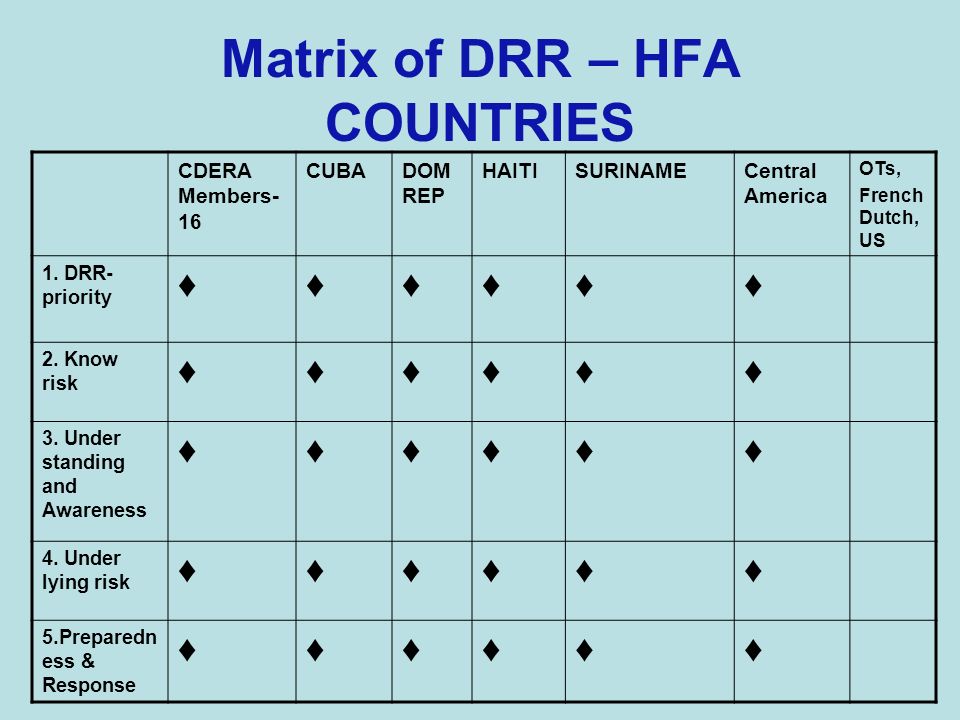 Matrix of DRR – HFA COUNTRIES

| | CDERA Members-16 | CUBA | DOM REP | HAITI | SURINAME | Central America | OTs, French Dutch, US |
|---|---|---|---|---|---|---|---|
| 1. DRR-priority | ♦ | ♦ | ♦ | ♦ | ♦ | ♦ | |
| 2. Know risk | ♦ | ♦ | ♦ | ♦ | ♦ | ♦ | |
| 3. Under standing and Awareness | ♦ | ♦ | ♦ | ♦ | ♦ | ♦ | |
| 4. Under lying risk | ♦ | ♦ | ♦ | ♦ | ♦ | ♦ | |
| 5.Preparedness & Response | ♦ | ♦ | ♦ | ♦ | ♦ | ♦ | |